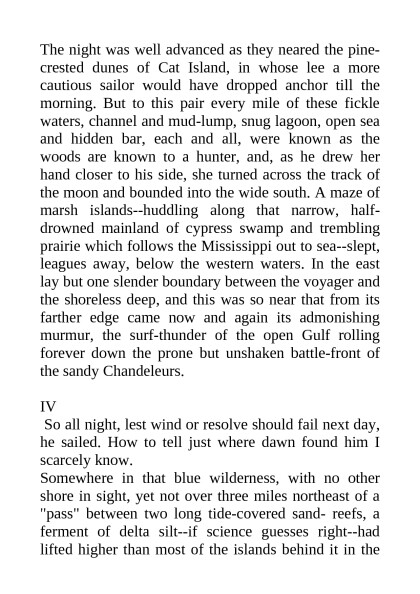 The night was well advanced as they neared the pine-crested dunes of Cat Island, in whose lee a more cautious sailor would have dropped anchor till the morning. But to this pair every mile of these fickle waters, channel and mud-lump, snug lagoon, open sea and hidden bar, each and all, were known as the woods are known to a hunter, and, as he drew her hand closer to his side, she turned across the track of the moon and bounded into the wide south. A maze of marsh islands--huddling along that narrow, half-drowned mainland of cypress swamp and trembling prairie which follows the Mississippi out to sea--slept, leagues away, below the western waters. In the east lay but one slender boundary between the voyager and the shoreless deep, and this was so near that from its farther edge came now and again its admonishing murmur, the surf-thunder of the open Gulf rolling forever down the prone but unshaken battle-front of the sandy Chandeleurs.

IV

So all night, lest wind or resolve should fail next day, he sailed. How to tell just where dawn found him I scarcely know.

Somewhere in that blue wilderness, with no other shore in sight, yet not over three miles northeast of a "pass" between two long tide-covered sand- reefs, a ferment of delta silt--if science guesses right--had lifted higher than most of the islands behind it in the